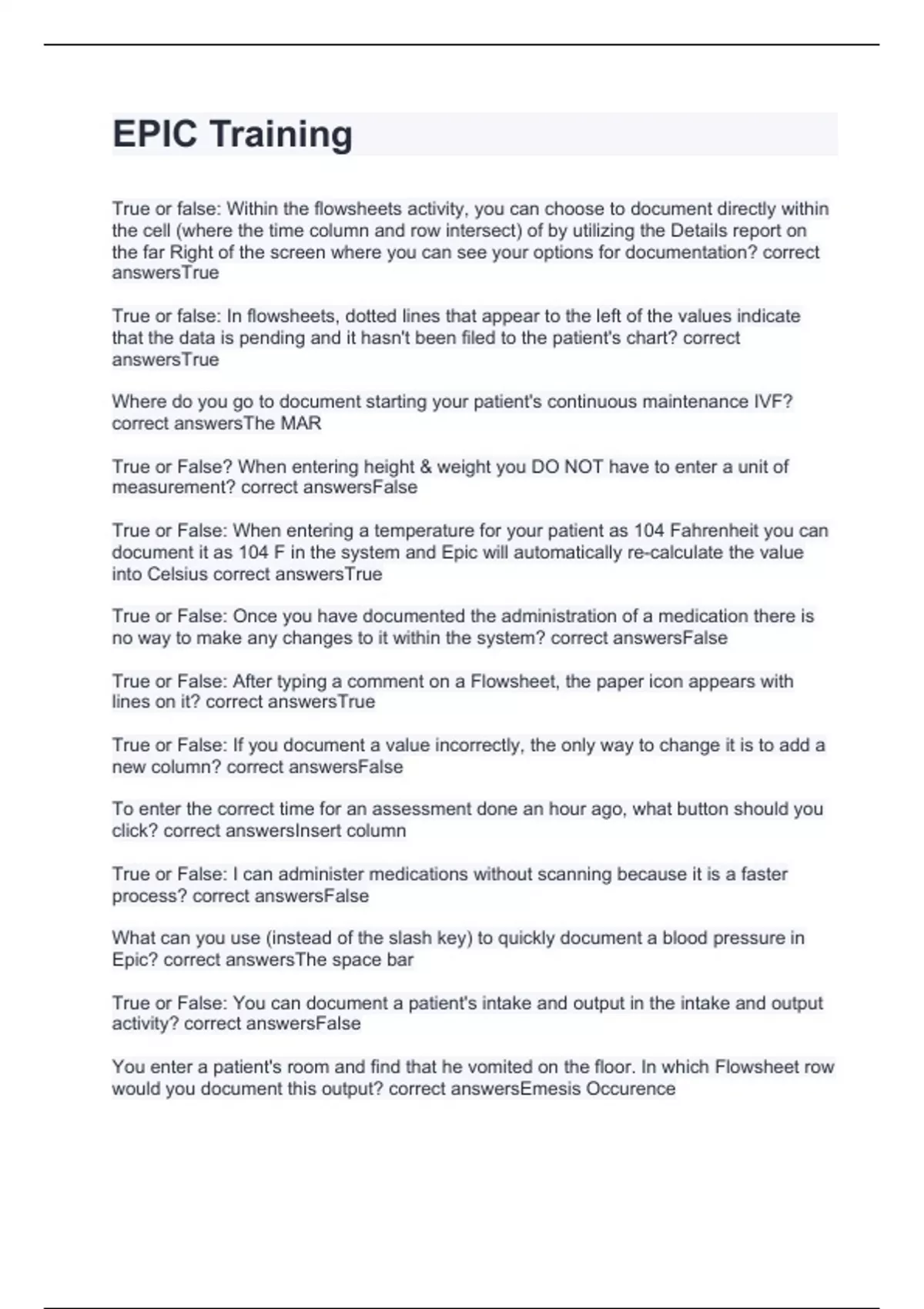 EPIC Training

True or false: Within the flowsheets activity, you can choose to document directly within the cell (where the time column and row intersect) of by utilizing the Details report on the far Right of the screen where you can see your options for documentation? correct answersTrue

True or false: In flowsheets, dotted lines that appear to the left of the values indicate that the data is pending and it hasn't been filed to the patient's chart? correct answersTrue

Where do you go to document starting your patient's continuous maintenance IVF? correct answersThe MAR

True or False? When entering height & weight you DO NOT have to enter a unit of measurement? correct answersFalse

True or False: When entering a temperature for your patient as 104 Fahrenheit you can document it as 104 F in the system and Epic will automatically re-calculate the value into Celsius correct answersTrue

True or False: Once you have documented the administration of a medication there is no way to make any changes to it within the system? correct answersFalse

True or False: After typing a comment on a Flowsheet, the paper icon appears with lines on it? correct answersTrue

True or False: If you document a value incorrectly, the only way to change it is to add a new column? correct answersFalse

To enter the correct time for an assessment done an hour ago, what button should you click? correct answersInsert column

True or False: I can administer medications without scanning because it is a faster process? correct answersFalse

What can you use (instead of the slash key) to quickly document a blood pressure in Epic? correct answersThe space bar

True or False: You can document a patient's intake and output in the intake and output activity? correct answersFalse

You enter a patient's room and find that he vomited on the floor. In which Flowsheet row would you document this output? correct answersEmesis Occurence